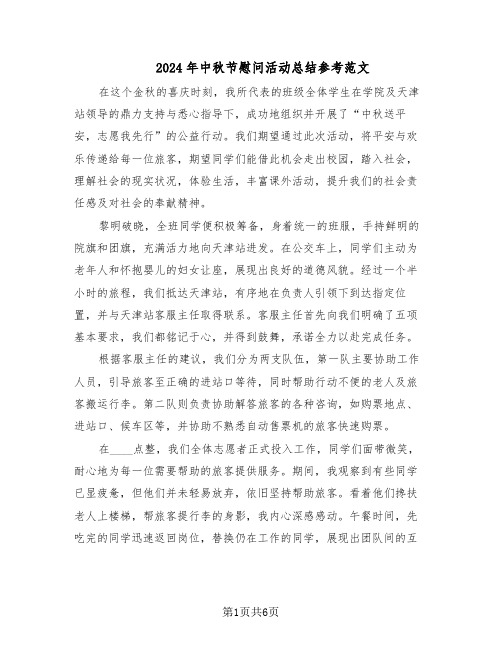 2024年中秋节慰问活动总结参考范文

在这个金秋的喜庆时刻，我所代表的班级全体学生在学院及天津站领导的鼎力支持与悉心指导下，成功地组织并开展了“中秋送平安，志愿我先行”的公益行动。我们期望通过此次活动，将平安与欢乐传递给每一位旅客，期望同学们能借此机会走出校园，踏入社会，理解社会的现实状况，体验生活，丰富课外活动，提升我们的社会责任感及对社会的奉献精神。

黎明破晓，全班同学便积极筹备，身着统一的班服，手持鲜明的院旗和团旗，充满活力地向天津站进发。在公交车上，同学们主动为老年人和怀抱婴儿的妇女让座，展现出良好的道德风貌。经过一个半小时的旅程，我们抵达天津站，有序地在负责人引领下到达指定位置，并与天津站客服主任取得联系。客服主任首先向我们明确了五项基本要求，我们都铭记于心，并得到鼓舞，承诺全力以赴完成任务。

根据客服主任的建议，我们分为两支队伍，第一队主要协助工作人员，引导旅客至正确的进站口等待，同时帮助行动不便的老人及旅客搬运行李。第二队则负责协助解答旅客的各种咨询，如购票地点、进站口、候车区等，并协助不熟悉自动售票机的旅客快速购票。

在____点整，我们全体志愿者正式投入工作，同学们面带微笑，耐心地为每一位需要帮助的旅客提供服务。期间，我观察到有些同学已显疲惫，但他们并未轻易放弃，依旧坚持帮助旅客。看着他们搀扶老人上楼梯，帮旅客提行李的身影，我内心深感感动。午餐时间，先吃完的同学迅速返回岗位，替换仍在工作的同学，展现出团队间的互

第1页共6页